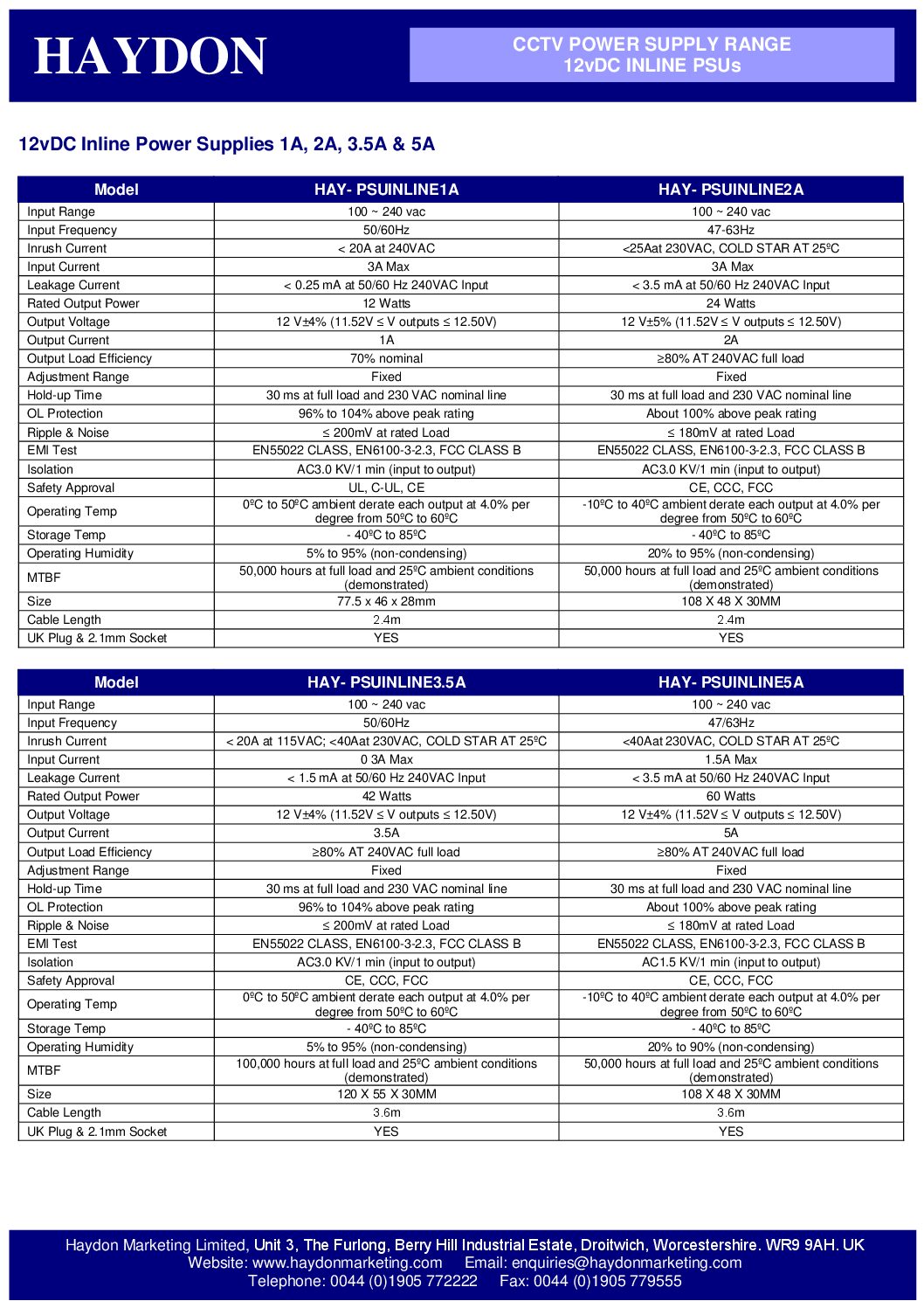 HAYDON

CCTV POWER SUPPLY RANGE
12vDC INLINE PSUs

12vDC Inline Power Supplies 1A, 2A, 3.5A & 5A

| Model | HAY- PSUINLINE1A | HAY- PSUINLINE2A |
|---|---|---|
| Input Range | 100 ~ 240 vac | 100 ~ 240 vac |
| Input Frequency | 50/60Hz | 47-63Hz |
| Inrush Current | < 20A at 240VAC | <25Aat 230VAC, COLD STAR AT 25ºC |
| Input Current | 3A Max | 3A Max |
| Leakage Current | < 0.25 mA at 50/60 Hz 240VAC Input | < 3.5 mA at 50/60 Hz 240VAC Input |
| Rated Output Power | 12 Watts | 24 Watts |
| Output Voltage | 12 V±4% (11.52V ≤ V outputs ≤ 12.50V) | 12 V±5% (11.52V ≤ V outputs ≤ 12.50V) |
| Output Current | 1A | 2A |
| Output Load Efficiency | 70% nominal | ≥80% AT 240VAC full load |
| Adjustment Range | Fixed | Fixed |
| Hold-up Time | 30 ms at full load and 230 VAC nominal line | 30 ms at full load and 230 VAC nominal line |
| OL Protection | 96% to 104% above peak rating | About 100% above peak rating |
| Ripple & Noise | ≤ 200mV at rated Load | ≤ 180mV at rated Load |
| EMI Test | EN55022 CLASS, EN6100-3-2.3, FCC CLASS B | EN55022 CLASS, EN6100-3-2.3, FCC CLASS B |
| Isolation | AC3.0 KV/1 min (input to output) | AC3.0 KV/1 min (input to output) |
| Safety Approval | UL, C-UL, CE | CE, CCC, FCC |
| Operating Temp | 0ºC to 50ºC ambient derate each output at 4.0% per degree from 50ºC to 60ºC | -10ºC to 40ºC ambient derate each output at 4.0% per degree from 50ºC to 60ºC |
| Storage Temp | - 40ºC to 85ºC | - 40ºC to 85ºC |
| Operating Humidity | 5% to 95% (non-condensing) | 20% to 95% (non-condensing) |
| MTBF | 50,000 hours at full load and 25ºC ambient conditions (demonstrated) | 50,000 hours at full load and 25ºC ambient conditions (demonstrated) |
| Size | 77.5 x 46 x 28mm | 108 X 48 X 30MM |
| Cable Length | 2.4m | 2.4m |
| UK Plug & 2.1mm Socket | YES | YES |

| Model | HAY- PSUINLINE3.5A | HAY- PSUINLINE5A |
|---|---|---|
| Input Range | 100 ~ 240 vac | 100 ~ 240 vac |
| Input Frequency | 50/60Hz | 47/63Hz |
| Inrush Current | < 20A at 115VAC; <40Aat 230VAC, COLD STAR AT 25ºC | <40Aat 230VAC, COLD STAR AT 25ºC |
| Input Current | 0 3A Max | 1.5A Max |
| Leakage Current | < 1.5 mA at 50/60 Hz 240VAC Input | < 3.5 mA at 50/60 Hz 240VAC Input |
| Rated Output Power | 42 Watts | 60 Watts |
| Output Voltage | 12 V±4% (11.52V ≤ V outputs ≤ 12.50V) | 12 V±4% (11.52V ≤ V outputs ≤ 12.50V) |
| Output Current | 3.5A | 5A |
| Output Load Efficiency | ≥80% AT 240VAC full load | ≥80% AT 240VAC full load |
| Adjustment Range | Fixed | Fixed |
| Hold-up Time | 30 ms at full load and 230 VAC nominal line | 30 ms at full load and 230 VAC nominal line |
| OL Protection | 96% to 104% above peak rating | About 100% above peak rating |
| Ripple & Noise | ≤ 200mV at rated Load | ≤ 180mV at rated Load |
| EMI Test | EN55022 CLASS, EN6100-3-2.3, FCC CLASS B | EN55022 CLASS, EN6100-3-2.3, FCC CLASS B |
| Isolation | AC3.0 KV/1 min (input to output) | AC1.5 KV/1 min (input to output) |
| Safety Approval | CE, CCC, FCC | CE, CCC, FCC |
| Operating Temp | 0ºC to 50ºC ambient derate each output at 4.0% per degree from 50ºC to 60ºC | -10ºC to 40ºC ambient derate each output at 4.0% per degree from 50ºC to 60ºC |
| Storage Temp | - 40ºC to 85ºC | - 40ºC to 85ºC |
| Operating Humidity | 5% to 95% (non-condensing) | 20% to 90% (non-condensing) |
| MTBF | 100,000 hours at full load and 25ºC ambient conditions (demonstrated) | 50,000 hours at full load and 25ºC ambient conditions (demonstrated) |
| Size | 120 X 55 X 30MM | 108 X 48 X 30MM |
| Cable Length | 3.6m | 3.6m |
| UK Plug & 2.1mm Socket | YES | YES |

Haydon Marketing Limited, Unit 3, The Furlong, Berry Hill Industrial Estate, Droitwich, Worcestershire. WR9 9AH. UK
Website: www.haydonmarketing.com Email: enquiries@haydonmarketing.com
Telephone: 0044 (0)1905 772222 Fax: 0044 (0)1905 779555